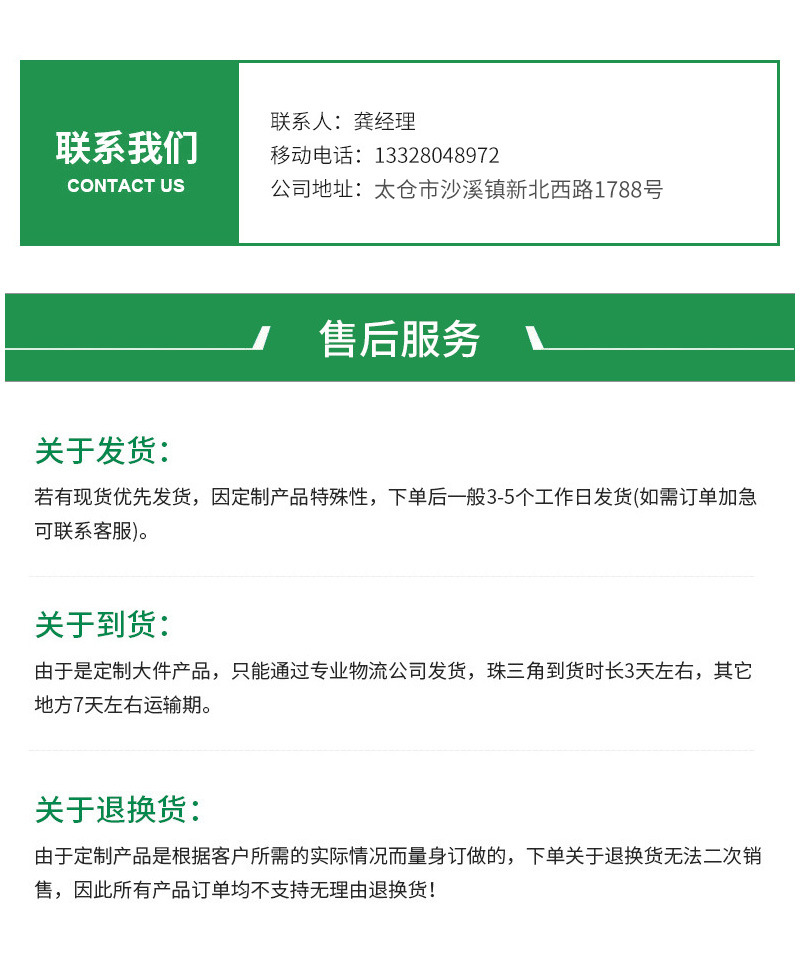 联系我们
CONTACT US

联系人：龚经理
移动电话：13328048972
公司地址：太仓市沙溪镇新北西路1788号

售后服务

关于发货：

若有现货优先发货，因定制产品特殊性，下单后一般3-5个工作日发货(如需订单加急可联系客服)。

关于到货：

由于是定制大件产品，只能通过专业物流公司发货，珠三角到货时长3天左右，其它地方7天左右运输期。

关于退换货：

由于定制产品是根据客户所需的实际情况而量身订做的，下单关于退换货无法二次销售，因此所有产品订单均不支持无理由退换货！